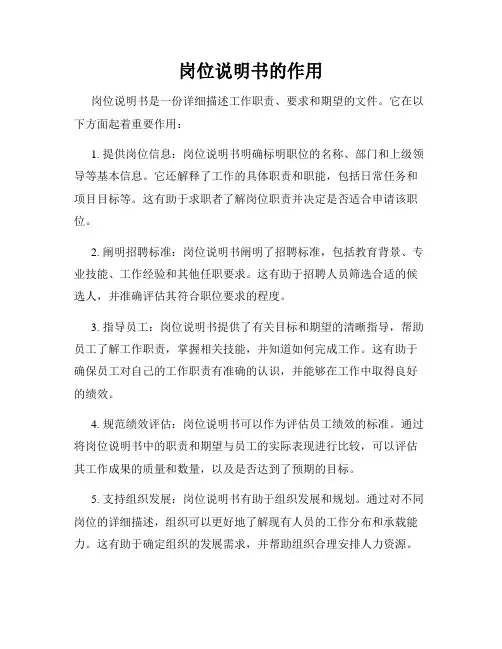 岗位说明书的作用

岗位说明书是一份详细描述工作职责、要求和期望的文件。它在以下方面起着重要作用：

1. 提供岗位信息：岗位说明书明确标明职位的名称、部门和上级领导等基本信息。它还解释了工作的具体职责和职能，包括日常任务和项目目标等。这有助于求职者了解岗位职责并决定是否适合申请该职位。

2. 阐明招聘标准：岗位说明书阐明了招聘标准，包括教育背景、专业技能、工作经验和其他任职要求。这有助于招聘人员筛选合适的候选人，并准确评估其符合职位要求的程度。

3. 指导员工：岗位说明书提供了有关目标和期望的清晰指导，帮助员工了解工作职责，掌握相关技能，并知道如何完成工作。这有助于确保员工对自己的工作职责有准确的认识，并能够在工作中取得良好的绩效。

4. 规范绩效评估：岗位说明书可以作为评估员工绩效的标准。通过将岗位说明书中的职责和期望与员工的实际表现进行比较，可以评估其工作成果的质量和数量，以及是否达到了预期的目标。

5. 支持组织发展：岗位说明书有助于组织发展和规划。通过对不同岗位的详细描述，组织可以更好地了解现有人员的工作分布和承载能力。这有助于确定组织的发展需求，并帮助组织合理安排人力资源。